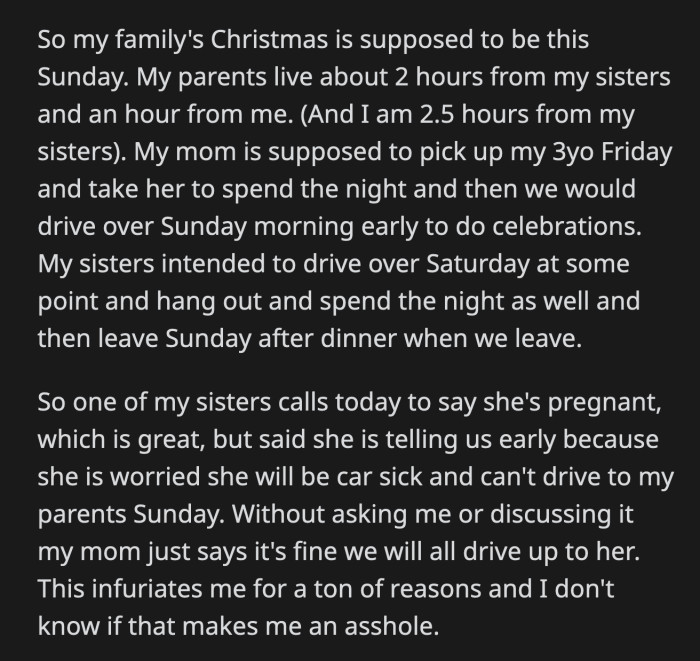 So my family's Christmas is supposed to be this Sunday. My parents live about 2 hours from my sisters and an hour from me. (And I am 2.5 hours from my sisters). My mom is supposed to pick up my 3yo Friday and take her to spend the night and then we would drive over Sunday morning early to do celebrations. My sisters intended to drive over Saturday at some point and hang out and spend the night as well and then leave Sunday after dinner when we leave.

So one of my sisters calls today to say she's pregnant, which is great, but said she is telling us early because she is worried she will be car sick and can't drive to my parents Sunday. Without asking me or discussing it my mom just says it's fine we will all drive up to her. This infuriates me for a ton of reasons and I don't know if that makes me an asshole.